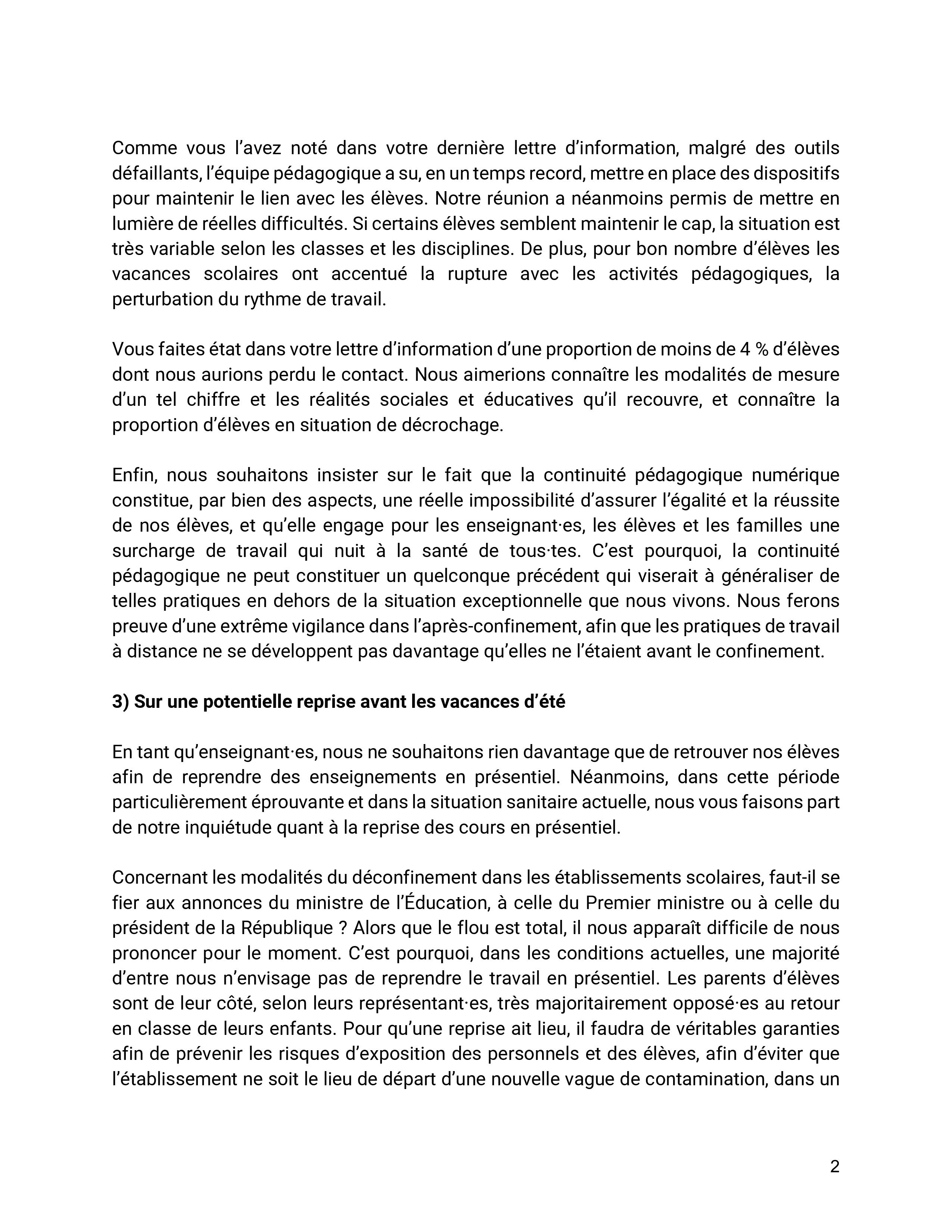 Comme vous l’avez noté dans votre dernière lettre d’information, malgré des outils défaillants, l’équipe pédagogique a su, en un temps record, mettre en place des dispositifs pour maintenir le lien avec les élèves. Notre réunion a néanmoins permis de mettre en lumière de réelles difficultés. Si certains élèves semblent maintenir le cap, la situation est très variable selon les classes et les disciplines. De plus, pour bon nombre d’élèves les vacances scolaires ont accentué la rupture avec les activités pédagogiques, la perturbation du rythme de travail.

Vous faites état dans votre lettre d’information d’une proportion de moins de 4 % d’élèves dont nous aurions perdu le contact. Nous aimerions connaître les modalités de mesure d’un tel chiffre et les réalités sociales et éducatives qu’il recouvre, et connaître la proportion d’élèves en situation de décrochage.

Enfin, nous souhaitons insister sur le fait que la continuité pédagogique numérique constitue, par bien des aspects, une réelle impossibilité d’assurer l’égalité et la réussite de nos élèves, et qu’elle engage pour les enseignant·es, les élèves et les familles une surcharge de travail qui nuit à la santé de tous·tes. C’est pourquoi, la continuité pédagogique ne peut constituer un quelconque précédent qui viserait à généraliser de telles pratiques en dehors de la situation exceptionnelle que nous vivons. Nous ferons preuve d’une extrême vigilance dans l’après-confinement, afin que les pratiques de travail à distance ne se développent pas davantage qu’elles ne l’étaient avant le confinement.

**3) Sur une potentielle reprise avant les vacances d’été**

En tant qu’enseignant·es, nous ne souhaitons rien davantage que de retrouver nos élèves afin de reprendre des enseignements en présentiel. Néanmoins, dans cette période particulièrement éprouvante et dans la situation sanitaire actuelle, nous vous faisons part de notre inquiétude quant à la reprise des cours en présentiel.

Concernant les modalités du déconfinement dans les établissements scolaires, faut-il se fier aux annonces du ministre de l’Éducation, à celle du Premier ministre ou à celle du président de la République ? Alors que le flou est total, il nous apparaît difficile de nous prononcer pour le moment. C’est pourquoi, dans les conditions actuelles, une majorité d’entre nous n’envisage pas de reprendre le travail en présentiel. Les parents d’élèves sont de leur côté, selon leurs représentant·es, très majoritairement opposé·es au retour en classe de leurs enfants. Pour qu’une reprise ait lieu, il faudra de véritables garanties afin de prévenir les risques d’exposition des personnels et des élèves, afin d’éviter que l’établissement ne soit le lieu de départ d’une nouvelle vague de contamination, dans un

2